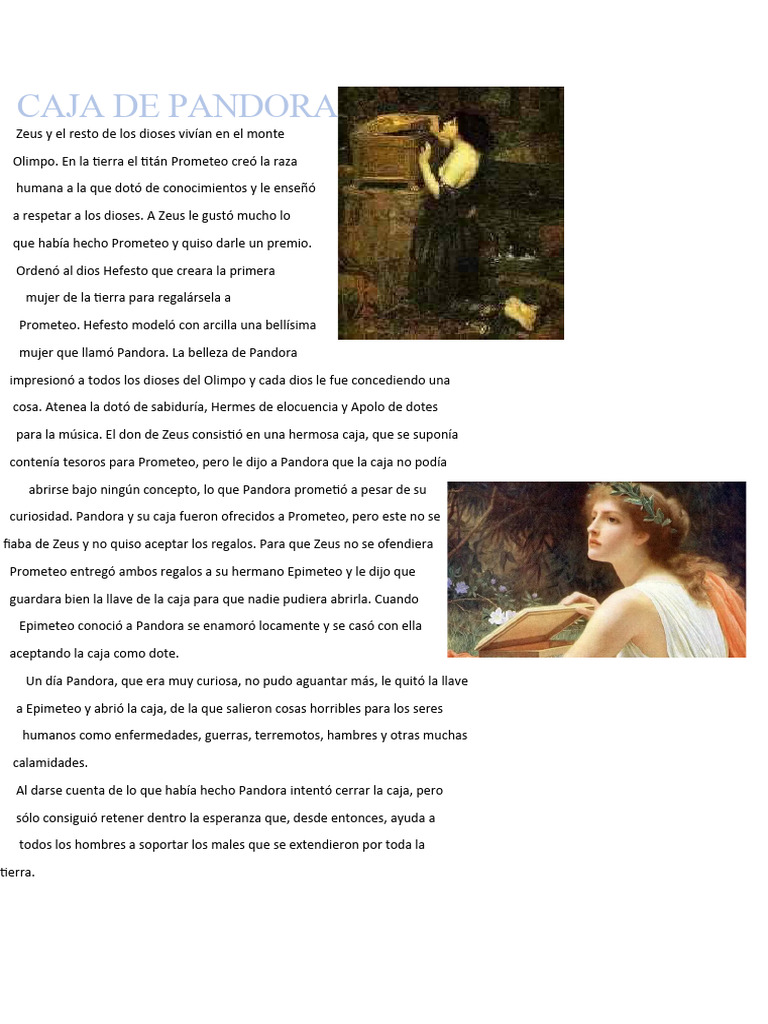 CAJA DE PANDORA

Zeus y el resto de los dioses vivían en el monte Olimpo. En la tierra el titán Prometeo creó la raza humana a la que dotó de conocimientos y le enseñó a respetar a los dioses. A Zeus le gustó mucho lo que había hecho Prometeo y quiso darle un premio. Ordenó al dios Hefesto que creara la primera mujer de la tierra para regalársela a Prometeo. Hefesto modeló con arcilla una bellísima mujer que llamó Pandora. La belleza de Pandora impresionó a todos los dioses del Olimpo y cada dios le fue concediendo una cosa. Atenea la dotó de sabiduría, Hermes de elocuencia y Apolo de dotes para la música. El don de Zeus consistió en una hermosa caja, que se suponía contenía tesoros para Prometeo, pero le dijo a Pandora que la caja no podía abrirse bajo ningún concepto, lo que Pandora prometió a pesar de su curiosidad. Pandora y su caja fueron ofrecidos a Prometeo, pero este no se fiaba de Zeus y no quiso aceptar los regalos. Para que Zeus no se ofendiera Prometeo entregó ambos regalos a su hermano Epimeteo y le dijo que guardara bien la llave de la caja para que nadie pudiera abrirla. Cuando Epimeteo conoció a Pandora se enamoró locamente y se casó con ella aceptando la caja como dote.

Un día Pandora, que era muy curiosa, no pudo aguantar más, le quitó la llave a Epimeteo y abrió la caja, de la que salieron cosas horribles para los seres humanos como enfermedades, guerras, terremotos, hambres y otras muchas calamidades.

Al darse cuenta de lo que había hecho Pandora intentó cerrar la caja, pero sólo consiguió retener dentro la esperanza que, desde entonces, ayuda a todos los hombres a soportar los males que se extendieron por toda la tierra.